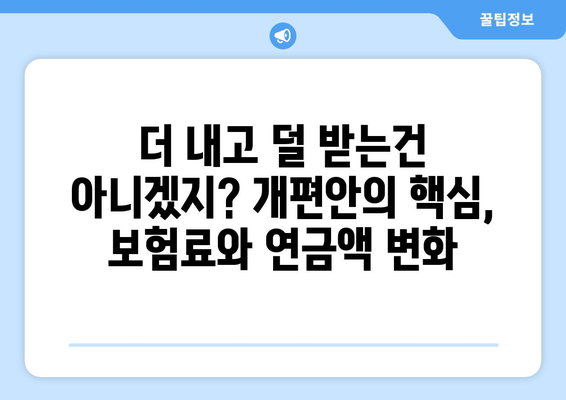 꿀팁정보

더 내고 덜 받는건 아니겠지? 개편안의 핵심, 보험료와 연금액 변화